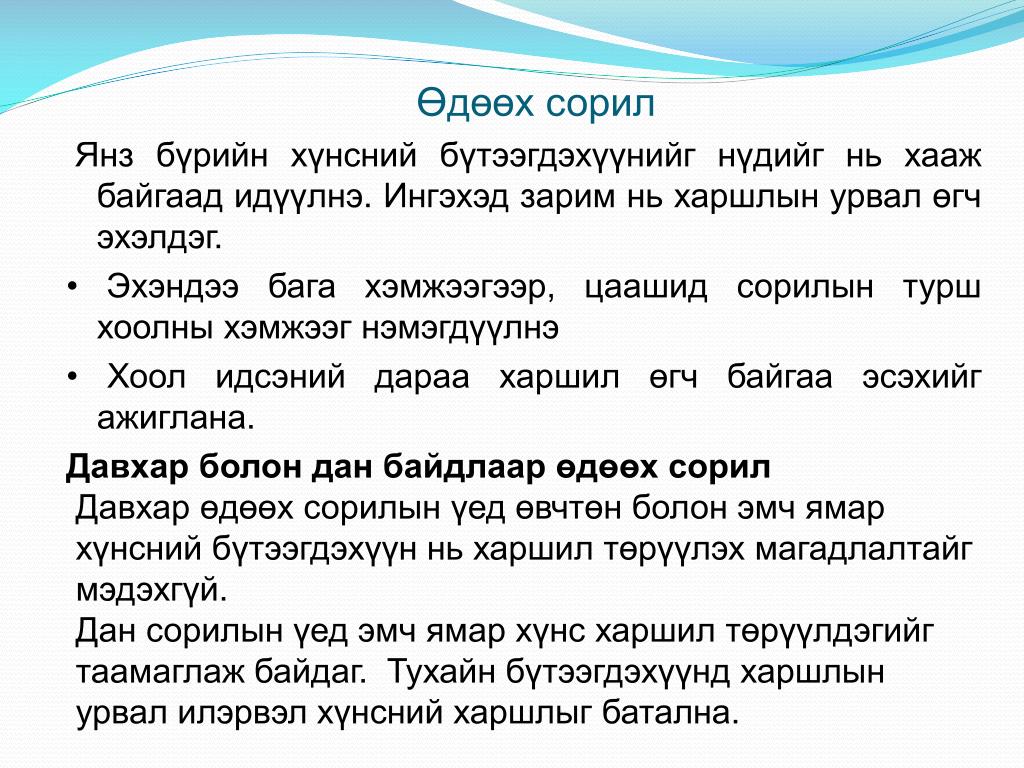 Өдөөх сорил

Янз бүрийн хүнсний бүтээгдэхүүнийг нүдийг нь хааж байгаад идүүлнэ. Ингэхэд зарим нь харшлын урвал өгч эхэлдэг.

• Эхэндээ бага хэмжээгээр, цаашид сорилын турш хоолны хэмжээг нэмэгдүүлнэ

• Хоол идсэний дараа харшил өгч байгаа эсэхийг ажиглана.

Давхар болон дан байдлаар өдөөх сорил

Давхар өдөөх сорилын үед өвчтөн болон эмч ямар хүнсний бүтээгдэхүүн нь харшил төрүүлэх магадлалтайг мэдэхгүй.

Дан сорилын үед эмч ямар хүнс харшил төрүүлдэгийг таамаглаж байдаг. Тухайн бүтээгдэхүүнд харшлын урвал илэрвэл хүнсний харшлыг батална.